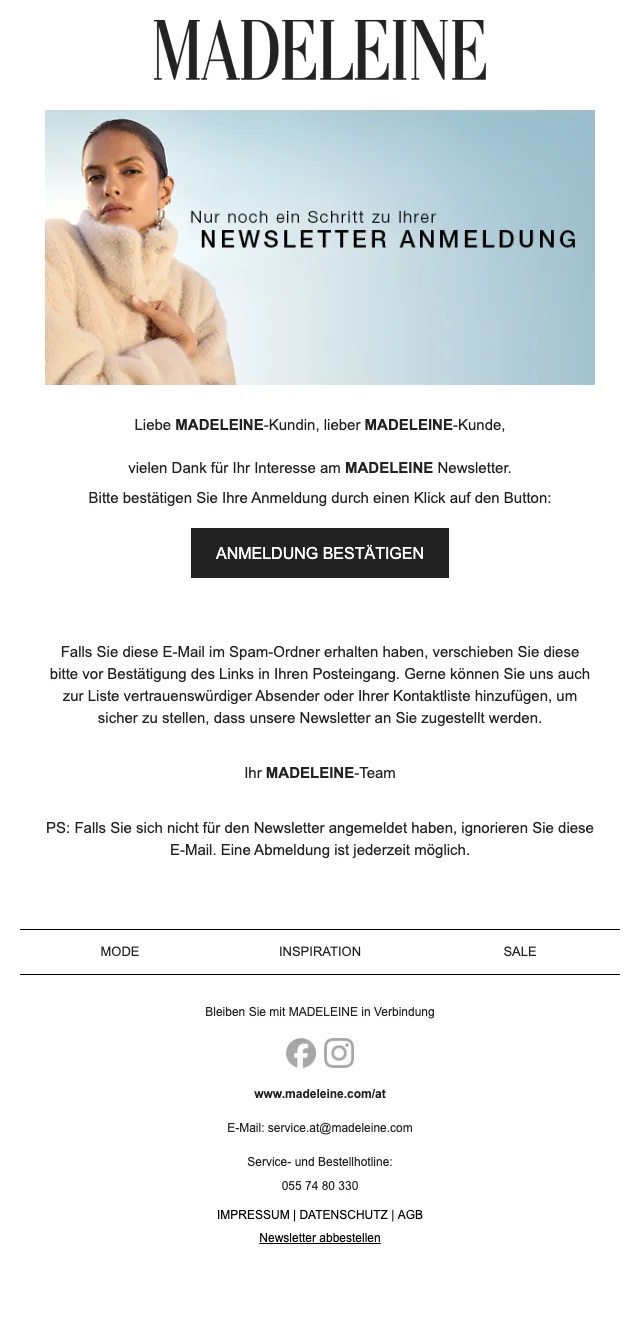 MADELEINE

Nur noch ein Schritt zu Ihrer
NEWSLETTER ANMELDUNG

Liebe MADELEINE-Kundin, lieber MADELEINE-Kunde,

vielen Dank für Ihr Interesse am MADELEINE Newsletter.
Bitte bestätigen Sie Ihre Anmeldung durch einen Klick auf den Button:

ANMELDUNG BESTÄTIGEN

Falls Sie diese E-Mail im Spam-Ordner erhalten haben, verschieben Sie diese bitte vor Bestätigung des Links in Ihren Posteingang. Gerne können Sie uns auch zur Liste vertrauenswürdiger Absender oder Ihrer Kontaktliste hinzufügen, um sicher zu stellen, dass unsere Newsletter an Sie zugestellt werden.

Ihr MADELEINE-Team

PS: Falls Sie sich nicht für den Newsletter angemeldet haben, ignorieren Sie diese E-Mail. Eine Abmeldung ist jederzeit möglich.

MODE INSPIRATION SALE

Bleiben Sie mit MADELEINE in Verbindung

www.madeleine.com/at

E-Mail: service.at@madeleine.com

Service- und Bestellhotline:
055 74 80 330

IMPRESSUM | DATENSCHUTZ | AGB
Newsletter abbestellen